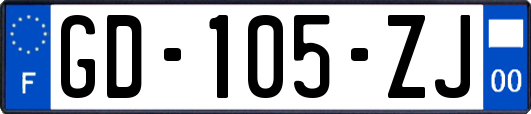 F
GD-105-ZJ
00